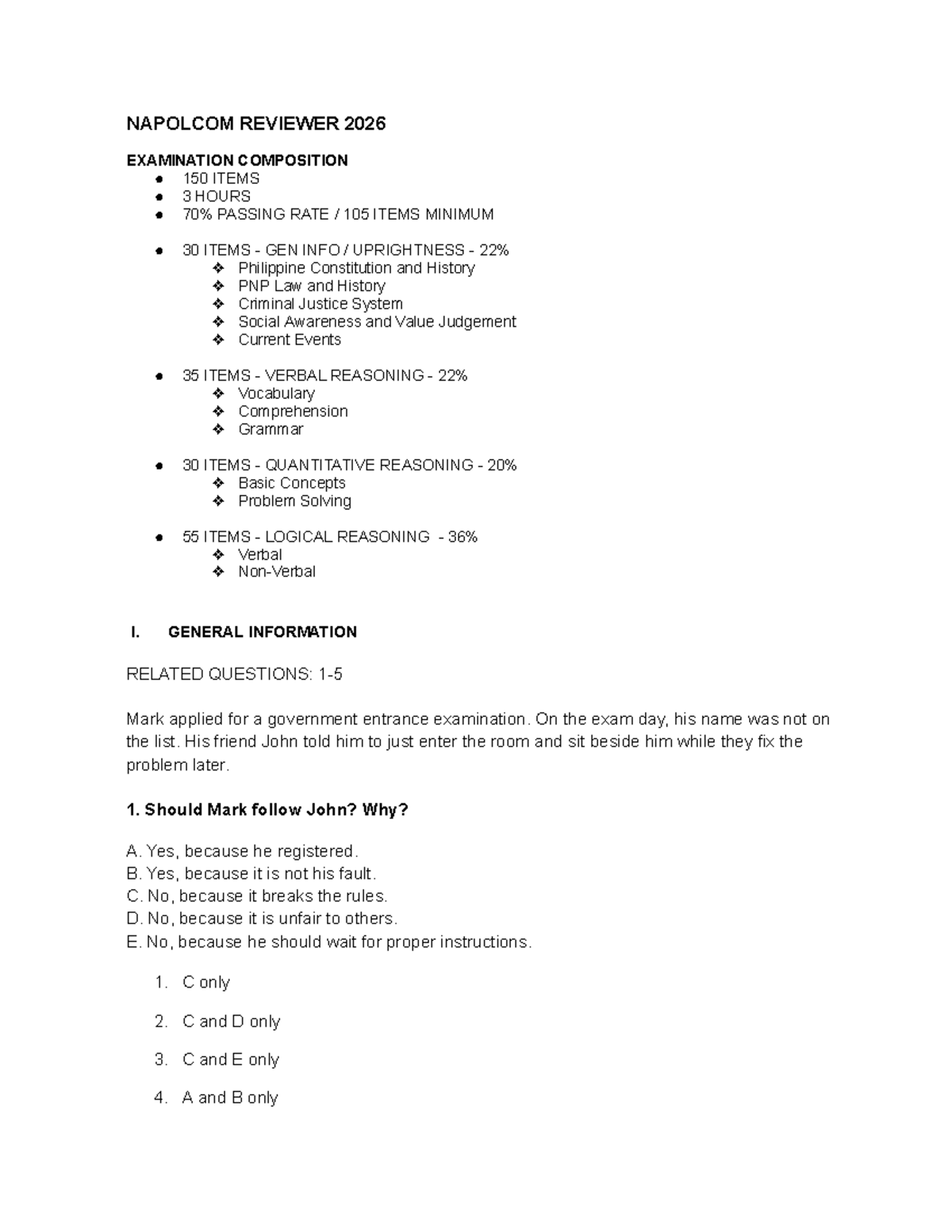 NAPOLCOM REVIEWER 2026

EXAMINATION COMPOSITION
● 150 ITEMS
● 3 HOURS
● 70% PASSING RATE / 105 ITEMS MINIMUM

● 30 ITEMS - GEN INFO / UPRIGHTNESS - 22%
❖ Philippine Constitution and History
❖ PNP Law and History
❖ Criminal Justice System
❖ Social Awareness and Value Judgement
❖ Current Events

● 35 ITEMS - VERBAL REASONING - 22%
❖ Vocabulary
❖ Comprehension
❖ Grammar

● 30 ITEMS - QUANTITATIVE REASONING - 20%
❖ Basic Concepts
❖ Problem Solving

● 55 ITEMS - LOGICAL REASONING - 36%
❖ Verbal
❖ Non-Verbal

I. GENERAL INFORMATION

RELATED QUESTIONS: 1-5

Mark applied for a government entrance examination. On the exam day, his name was not on the list. His friend John told him to just enter the room and sit beside him while they fix the problem later.

1. Should Mark follow John? Why?

A. Yes, because he registered.
B. Yes, because it is not his fault.
C. No, because it breaks the rules.
D. No, because it is unfair to others.
E. No, because he should wait for proper instructions.

1. C only

2. C and D only

3. C and E only

4. A and B only